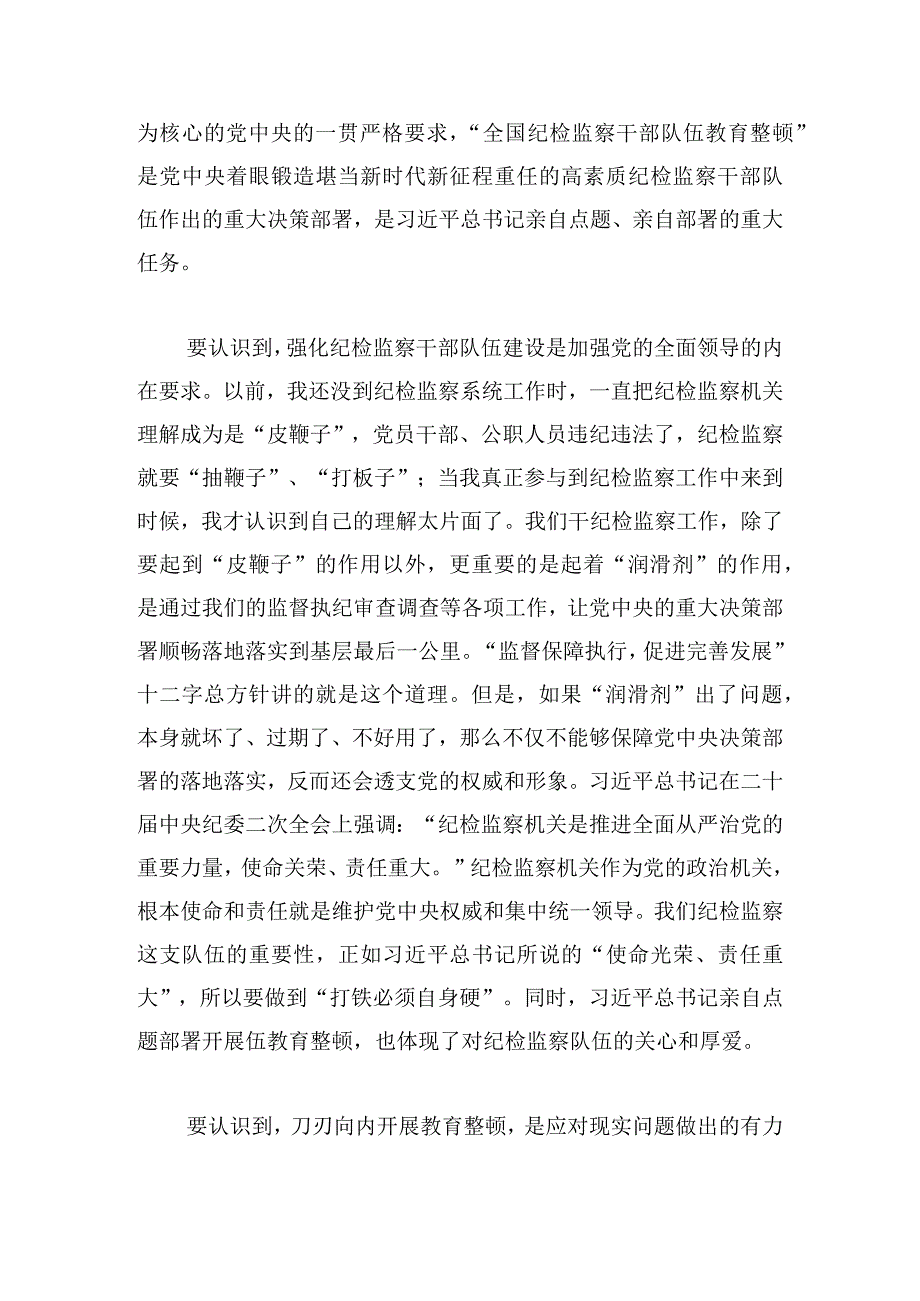 为核心的党中央的一贯严格要求，“全国纪检监察干部队伍教育整顿”是党中央着眼锻造堪当新时代新征程重任的高素质纪检监察干部队伍作出的重大决策部署，是习近平总书记亲自点题、亲自部署的重大任务。

要认识到，强化纪检监察干部队伍建设是加强党的全面领导的内在要求。以前，我还没到纪检监察系统工作时，一直把纪检监察机关理解成为是“皮鞭子”，党员干部、公职人员违纪违法了，纪检监察就要“抽鞭子”、“打板子”；当我真正参与到纪检监察工作中来到时候，我才认识到自己的理解太片面了。我们干纪检监察工作，除了要起到“皮鞭子”的作用以外，更重要的是起着“润滑剂”的作用，是通过我们的监督执纪审查调查等各项工作，让党中央的重大决策部署顺畅落地落实到基层最后一公里。“监督保障执行，促进完善发展”十二字总方针讲的就是这个道理。但是，如果“润滑剂”出了问题，本身就坏了、过期了、不好用了，那么不仅不能够保障党中央决策部署的落地落实，反而还会透支党的权威和形象。习近平总书记在二十届中央纪委二次全会上强调：“纪检监察机关是推进全面从严治党的重要力量，使命关荣、责任重大。”纪检监察机关作为党的政治机关，根本使命和责任就是维护党中央权威和集中统一领导。我们纪检监察这支队伍的重要性，正如习近平总书记所说的“使命光荣、责任重大”，所以要做到“打铁必须自身硬”。同时，习近平总书记亲自点题部署开展伍教育整顿，也体现了对纪检监察队伍的关心和厚爱。

要认识到，刀刃向内开展教育整顿，是应对现实问题做出的有力